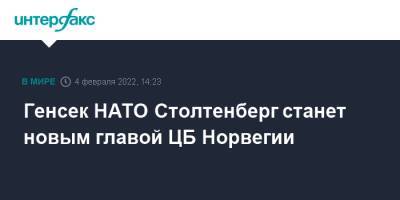 интерфакс

В МИРЕ 4 февраля 2022, 14:23

Генсек НАТО Столтенберг станет новым главой ЦБ Норвегии